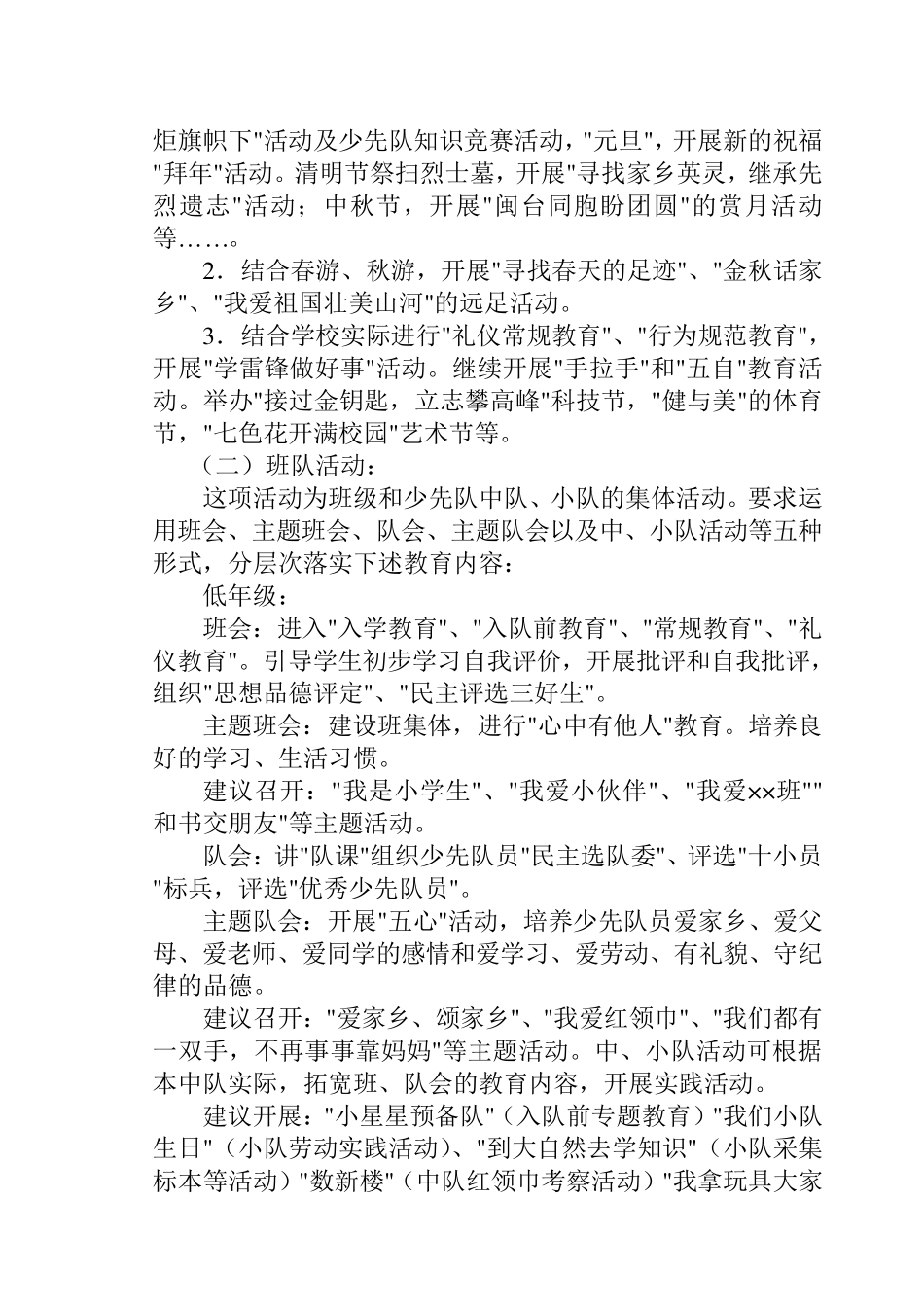 炬旗帜下"活动及少先队知识竞赛活动，"元旦"，开展新的祝福"拜年"活动。清明节祭扫烈士墓，开展"寻找家乡英灵，继承先烈遗志"活动；中秋节，开展"闽台同胞盼团圆"的赏月活动等……。

2．结合春游、秋游，开展"寻找春天的足迹"、"金秋话家乡"、"我爱祖国壮美山河"的远足活动。

3．结合学校实际进行"礼仪常规教育"、"行为规范教育"，开展"学雷锋做好事"活动。继续开展"手拉手"和"五自"教育活动。举办"接过金钥匙，立志攀高峰"科技节，"健与美"的体育节，"七色花开满校园"艺术节等。

（二）班队活动：

这项活动为班级和少先队中队、小队的集体活动。要求运用班会、主题班会、队会、主题队会以及中、小队活动等五种形式，分层次落实下述教育内容：

低年级：

班会：进入"入学教育"、"入队前教育"、"常规教育"、"礼仪教育"。引导学生初步学习自我评价，开展批评和自我批评，组织"思想品德评定"、"民主评选三好生"。

主题班会：建设班集体，进行"心中有他人"教育。培养良好的学习、生活习惯。

建议召开："我是小学生"、"我爱小伙伴"、"我爱××班""和书交朋友"等主题活动。

队会：讲"队课"组织少先队员"民主选队委"、评选"十小员"标兵，评选"优秀少先队员"。

主题队会：开展"五心"活动，培养少先队员爱家乡、爱父母、爱老师、爱同学的感情和爱学习、爱劳动、有礼貌、守纪律的品德。

建议召开："爱家乡、颂家乡"、"我爱红领巾"、"我们都有一双手，不再事事靠妈妈"等主题活动。中、小队活动可根据本中队实际，拓宽班、队会的教育内容，开展实践活动。

建议开展："小星星预备队"（入队前专题教育）"我们小队生日"（小队劳动实践活动）、"到大自然去学知识"（小队采集标本等活动）"数新楼"（中队红领巾考察活动）"我拿玩具大家